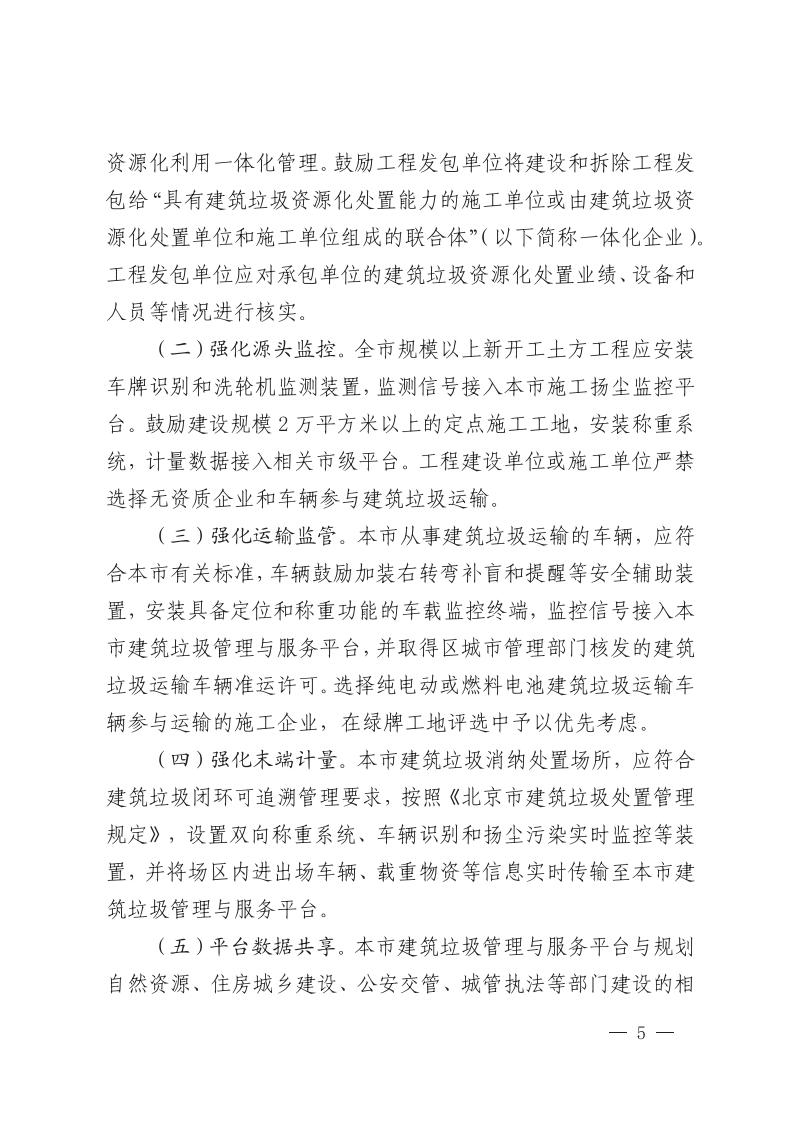 资源化利用一体化管理。鼓励工程发包单位将建设和拆除工程发包给“具有建筑垃圾资源化处置能力的施工单位或由建筑垃圾资源化处置单位和施工单位组成的联合体”（以下简称一体化企业）。工程发包单位应对承包单位的建筑垃圾资源化处置业绩、设备和人员等情况进行核实。

（二）强化源头监控。全市规模以上新开工土方工程应安装车牌识别和洗轮机监测装置，监测信号接入本市施工扬尘监控平台。鼓励建设规模 2 万平方米以上的定点施工工地，安装称重系统，计量数据接入相关市级平台。工程建设单位或施工单位严禁选择无资质企业和车辆参与建筑垃圾运输。

（三）强化运输监管。本市从事建筑垃圾运输的车辆，应符合本市有关标准，车辆鼓励加装右转弯补盲和提醒等安全辅助装置，安装具备定位和称重功能的车载监控终端，监控信号接入本市建筑垃圾管理与服务平台，并取得区城市管理部门核发的建筑垃圾运输车辆准运许可。选择纯电动或燃料电池建筑垃圾运输车辆参与运输的施工企业，在绿牌工地评选中予以优先考虑。

（四）强化末端计量。本市建筑垃圾消纳处置场所，应符合建筑垃圾闭环可追溯管理要求，按照《北京市建筑垃圾处置管理规定》，设置双向称重系统、车辆识别和扬尘污染实时监控等装置，并将场区内进出场车辆、载重物资等信息实时传输至本市建筑垃圾管理与服务平台。

（五）平台数据共享。本市建筑垃圾管理与服务平台与规划自然资源、住房城乡建设、公安交管、城管执法等部门建设的相

— 5 —